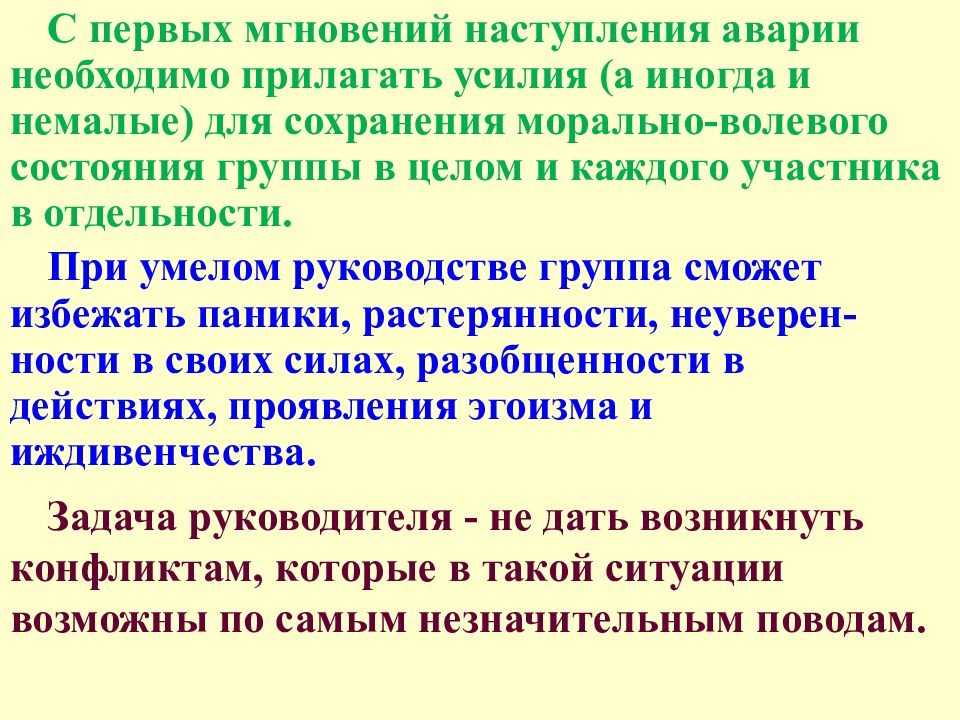 С первых мгновений наступления аварии необходимо прилагать усилия (а иногда и немалые) для сохранения морально-волевого состояния группы в целом и каждого участника в отдельности.

При умелом руководстве группа сможет избежать паники, растерянности, неуверенности в своих силах, разобщенности в действиях, проявления эгоизма и иждивенчества.

Задача руководителя - не дать возникнуть конфликтам, которые в такой ситуации возможны по самым незначительным поводам.